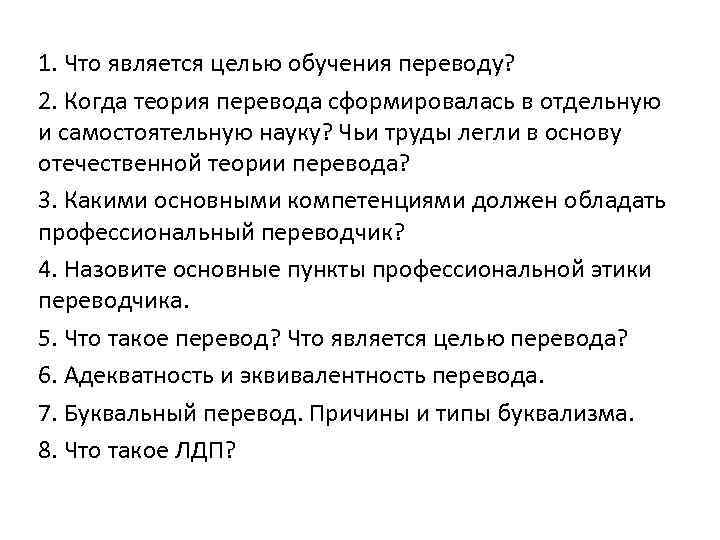 1. Что является целью обучения переводу?

2. Когда теория перевода сформировалась в отдельную и самостоятельную науку? Чьи труды легли в основу отечественной теории перевода?

3. Какими основными компетенциями должен обладать профессиональный переводчик?

4. Назовите основные пункты профессиональной этики переводчика.

5. Что такое перевод? Что является целью перевода?

6. Адекватность и эквивалентность перевода.

7. Буквальный перевод. Причины и типы буквализма.

8. Что такое ЛДП?